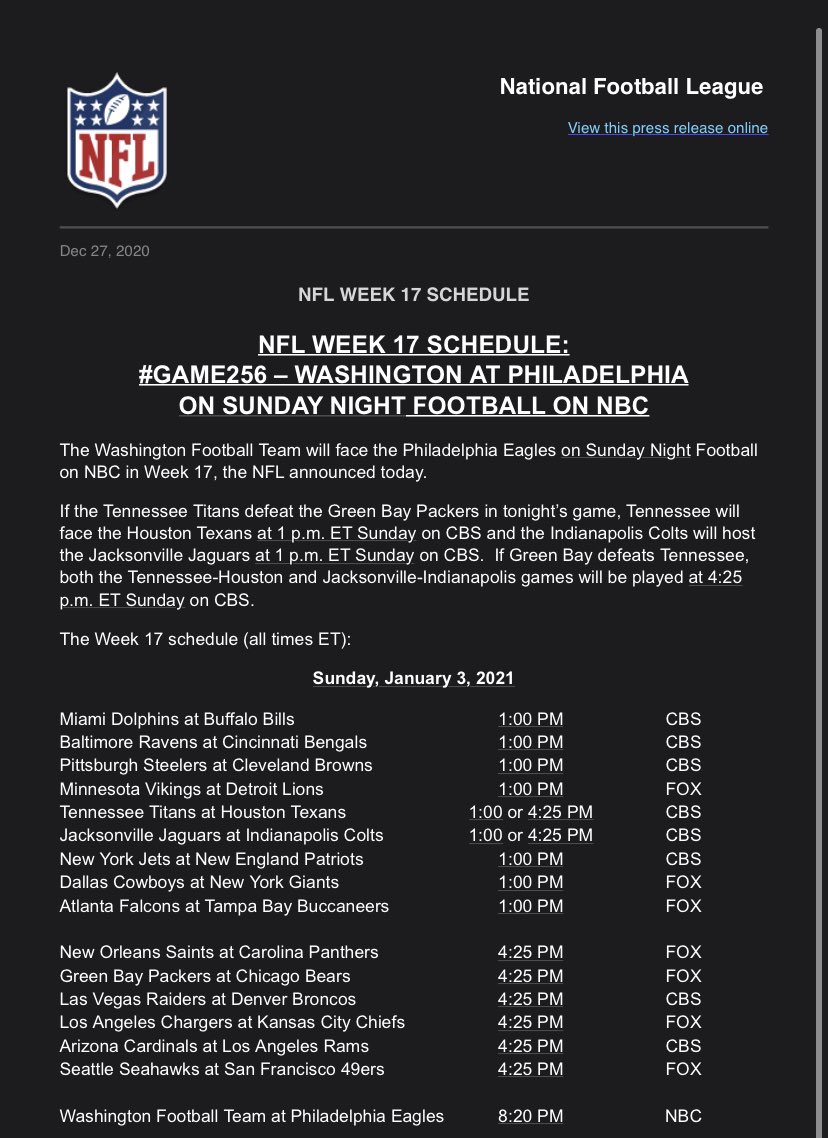 NFL

National Football League

View this press release online

Dec 27, 2020

NFL WEEK 17 SCHEDULE

NFL WEEK 17 SCHEDULE: #GAME256 – WASHINGTON AT PHILADELPHIA ON SUNDAY NIGHT FOOTBALL ON NBC

The Washington Football Team will face the Philadelphia Eagles on Sunday Night Football on NBC in Week 17, the NFL announced today.

If the Tennessee Titans defeat the Green Bay Packers in tonight's game, Tennessee will face the Houston Texans at 1 p.m. ET Sunday on CBS and the Indianapolis Colts will host the Jacksonville Jaguars at 1 p.m. ET Sunday on CBS. If Green Bay defeats Tennessee, both the Tennessee-Houston and Jacksonville-Indianapolis games will be played at 4:25 p.m. ET Sunday on CBS.

The Week 17 schedule (all times ET):

Sunday, January 3, 2021

| | | |
|---|---|---|
| Miami Dolphins at Buffalo Bills | 1:00 PM | CBS |
| Baltimore Ravens at Cincinnati Bengals | 1:00 PM | CBS |
| Pittsburgh Steelers at Cleveland Browns | 1:00 PM | CBS |
| Minnesota Vikings at Detroit Lions | 1:00 PM | FOX |
| Tennessee Titans at Houston Texans | 1:00 or 4:25 PM | CBS |
| Jacksonville Jaguars at Indianapolis Colts | 1:00 or 4:25 PM | CBS |
| New York Jets at New England Patriots | 1:00 PM | CBS |
| Dallas Cowboys at New York Giants | 1:00 PM | FOX |
| Atlanta Falcons at Tampa Bay Buccaneers | 1:00 PM | FOX |
| New Orleans Saints at Carolina Panthers | 4:25 PM | FOX |
| Green Bay Packers at Chicago Bears | 4:25 PM | FOX |
| Las Vegas Raiders at Denver Broncos | 4:25 PM | CBS |
| Los Angeles Chargers at Kansas City Chiefs | 4:25 PM | FOX |
| Arizona Cardinals at Los Angeles Rams | 4:25 PM | CBS |
| Seattle Seahawks at San Francisco 49ers | 4:25 PM | FOX |
| Washington Football Team at Philadelphia Eagles | 8:20 PM | NBC |